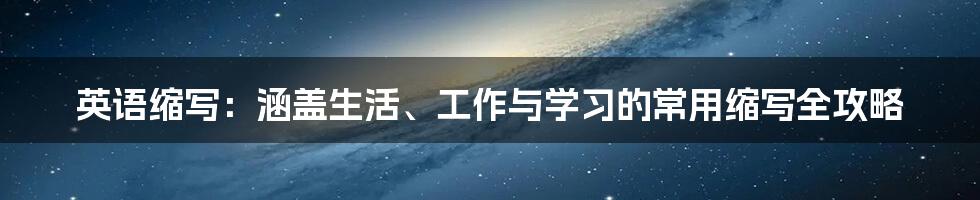 英语缩写：涵盖生活、工作与学习的常用缩写全攻略